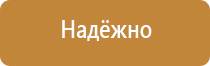 Надёжно